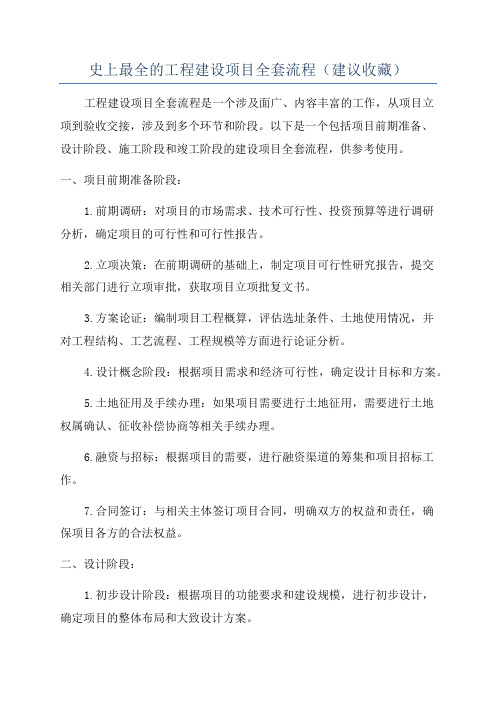 史上最全的工程建设项目全套流程（建议收藏）

工程建设项目全套流程是一个涉及面广、内容丰富的工作，从项目立项到验收交接，涉及到多个环节和阶段。以下是一个包括项目前期准备、设计阶段、施工阶段和竣工阶段的建设项目全套流程，供参考使用。

一、项目前期准备阶段：

1.前期调研：对项目的市场需求、技术可行性、投资预算等进行调研分析，确定项目的可行性和可行性报告。

2.立项决策：在前期调研的基础上，制定项目可行性研究报告，提交相关部门进行立项审批，获取项目立项批复文书。

3.方案论证：编制项目工程概算，评估选址条件、土地使用情况，并对工程结构、工艺流程、工程规模等方面进行论证分析。

4.设计概念阶段：根据项目需求和经济可行性，确定设计目标和方案。

5.土地征用及手续办理：如果项目需要进行土地征用，需要进行土地权属确认、征收补偿协商等相关手续办理。

6.融资与招标：根据项目的需要，进行融资渠道的筹集和项目招标工作。

7.合同签订：与相关主体签订项目合同，明确双方的权益和责任，确保项目各方的合法权益。

二、设计阶段：

1.初步设计阶段：根据项目的功能要求和建设规模，进行初步设计，确定项目的整体布局和大致设计方案。